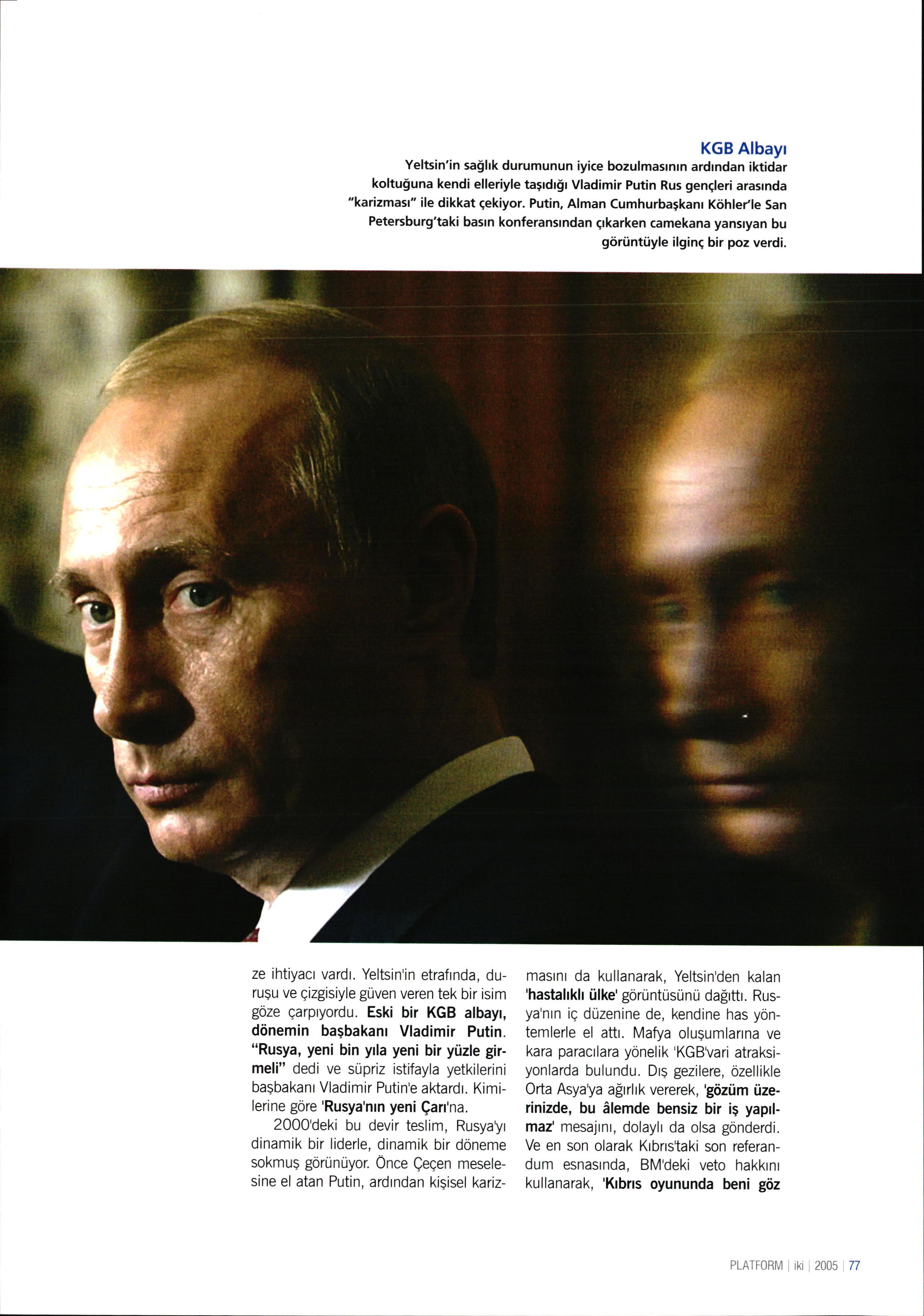 KGB Albayı

Yeltsin'in sağlık durumunun iyice bozulmasının ardından iktidar koltuğuna kendi elleriyle taşıdığı Vladimir Putin Rus gençleri arasında "karizması" ile dikkat çekiyor. Putin, Alman Cumhurbaşkanı Köhler'le San Petersburg'taki basın konferansından çıkarken camekana yansıyan bu görüntüyle ilginç bir poz verdi.

ze ihtiyacı vardı. Yeltsin'in etrafında, duruşu ve çizgisiyle güven veren tek bir isim göze çarpıyordu. Eski bir KGB albayı, dönemin başbakanı Vladimir Putin. "Rusya, yeni bin yıla yeni bir yüzle girmeli" dedi ve süpriz istifayla yetkilerini başbakanı Vladimir Putin'e aktardı. Kimilerine göre 'Rusya'nın yeni Çarı'na.

2000'deki bu devir teslim, Rusya'yı dinamik bir liderle, dinamik bir döneme sokmuş görünüyor. Önce Çeçen meselesine el atan Putin, ardından kişisel karizmasını da kullanarak, Yeltsin'den kalan 'hastalıklı ülke' görüntüsünü dağıttı. Rusya'nın iç düzenine de, kendine has yöntemlerle el attı. Mafya oluşumlarına ve kara paracılara yönelik 'KGB'vari atraksiyonlarda bulundu. Dış gezilere, özellikle Orta Asya'ya ağırlık vererek, 'gözüm üzerinizde, bu âlemde bensiz bir iş yapılmaz' mesajını, dolaylı da olsa gönderdi. Ve en son olarak Kıbrıs'taki son referandum esnasında, BM'deki veto hakkını kullanarak, 'Kıbrıs oyununda beni göz

PLATFORM | iki | 2005 | 77